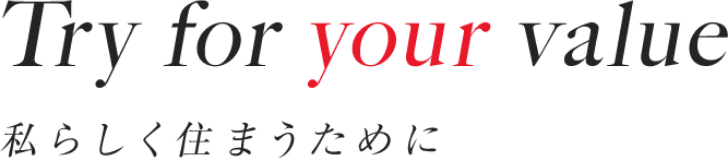 Try for your value

私らしく住まうために